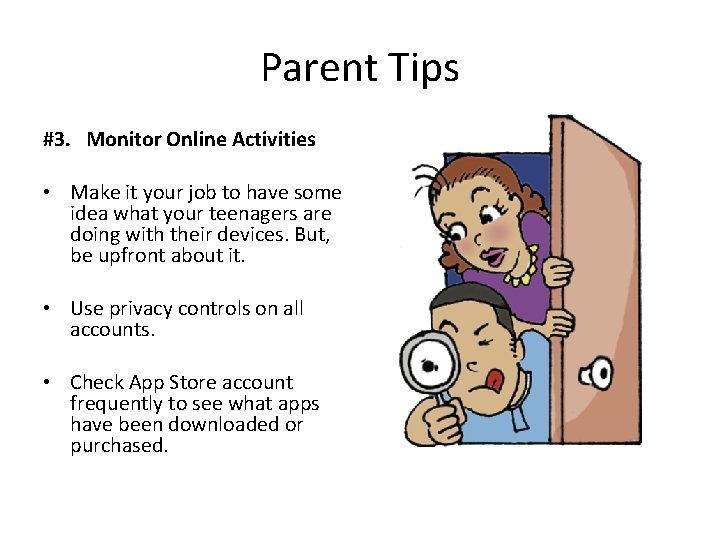 Parent Tips

#3. Monitor Online Activities

• Make it your job to have some idea what your teenagers are doing with their devices. But, be upfront about it.

• Use privacy controls on all accounts.

• Check App Store account frequently to see what apps have been downloaded or purchased.